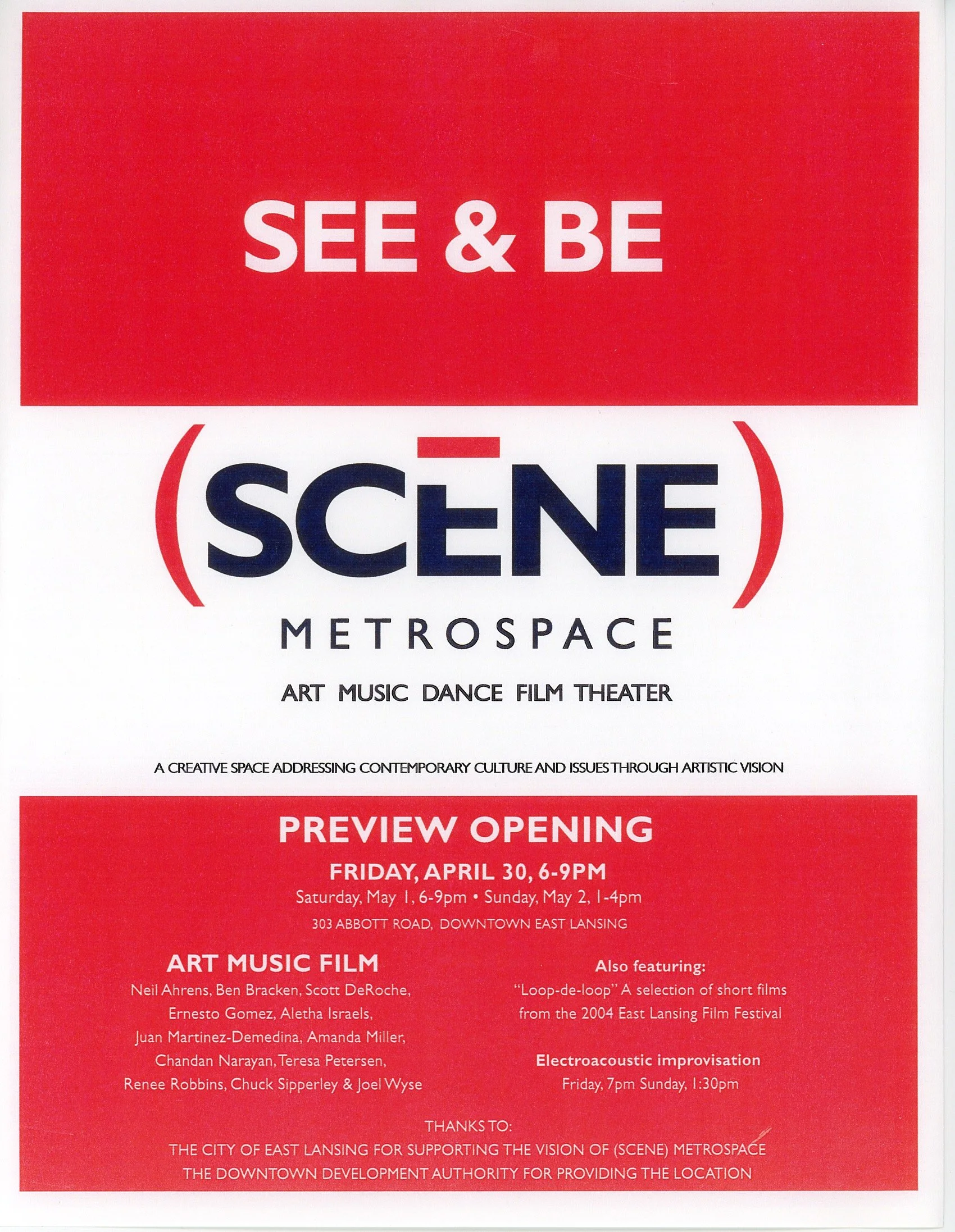 SEE & BE

(SCENE)

METROSPACE

ART MUSIC DANCE FILM THEATER

A CREATIVE SPACE ADDRESSING CONTEMPORARY CULTURE AND ISSUES THROUGH ARTISTIC VISION

PREVIEW OPENING

FRIDAY, APRIL 30, 6-9PM

Saturday, May 1, 6-9pm • Sunday, May 2, 1-4pm

303 ABBOTT ROAD, DOWNTOWN EAST LANSING

ART MUSIC FILM

Neil Ahrens, Ben Bracken, Scott DeRoche, Ernesto Gomez, Aletha Israels, Juan Martinez-Demedina, Amanda Miller, Chandan Narayan, Teresa Petersen, Renee Robbins, Chuck Sipperley & Joel Wyse

Also featuring:

"Loop-de-loop" A selection of short films from the 2004 East Lansing Film Festival

Electroacoustic improvisation

Friday, 7pm Sunday, 1:30pm

THANKS TO:

THE CITY OF EAST LANSING FOR SUPPORTING THE VISION OF (SCENE) METROSPACE

THE DOWNTOWN DEVELOPMENT AUTHORITY FOR PROVIDING THE LOCATION